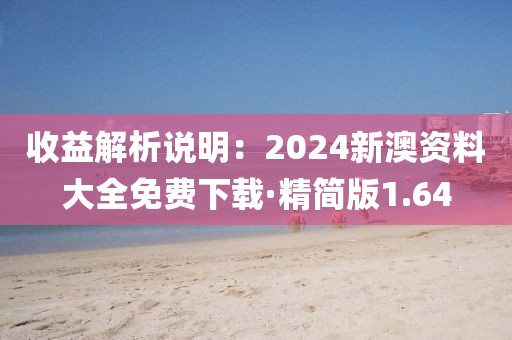 收益解析说明：2024新澳资料大全免费下载·精简版1.64